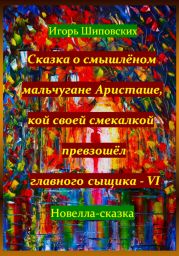 Игорь Шиповских

Сказка о смышлёном мальчугане Аристаше, кой своей смекалкой превзошёл главного сыщика - VI

Новелла-сказка